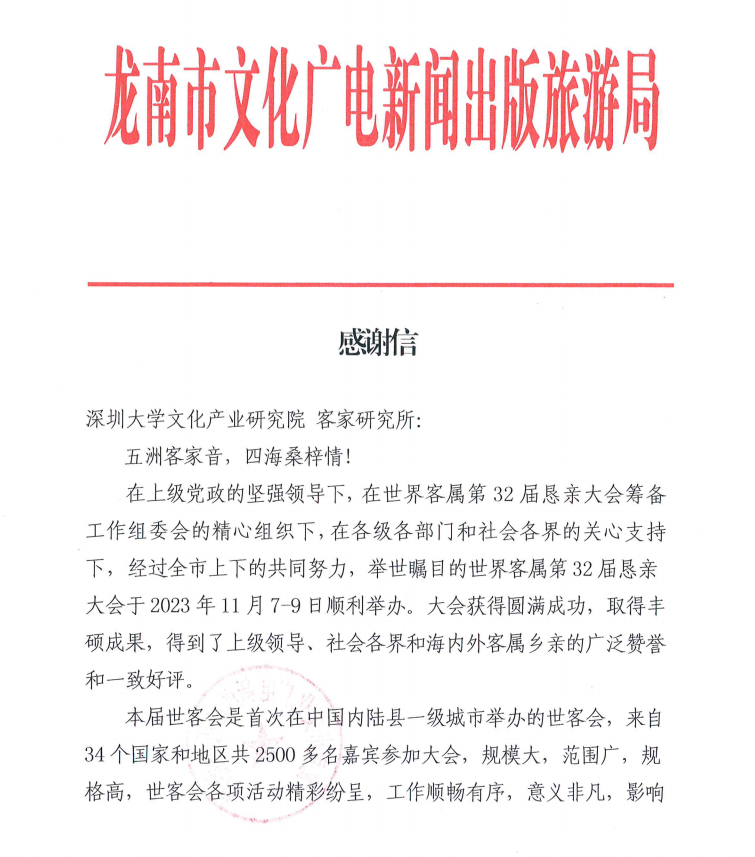 龙南市文化广电新闻出版旅游局

感谢信

深圳大学文化产业研究院 客家研究所:

五洲客家音，四海桑梓情!

在上级党政的坚强领导下，在世界客属第32届恳亲大会筹备工作组委会的精心组织下，在各级各部门和社会各界的关心支持下，经过全市上下的共同努力，举世瞩目的世界客属第32届恳亲大会于2023年11月7-9日顺利举办。大会获得圆满成功，取得丰硕成果，得到了上级领导、社会各界和海内外客属乡亲的广泛赞誉和一致好评。

本届世客会是首次在中国内陆县一级城市举办的世客会，来自34个国家和地区共2500多名嘉宾参加大会，规模大，范围广，规格高，世客会各项活动精彩纷呈，工作顺畅有序，意义非凡，影响